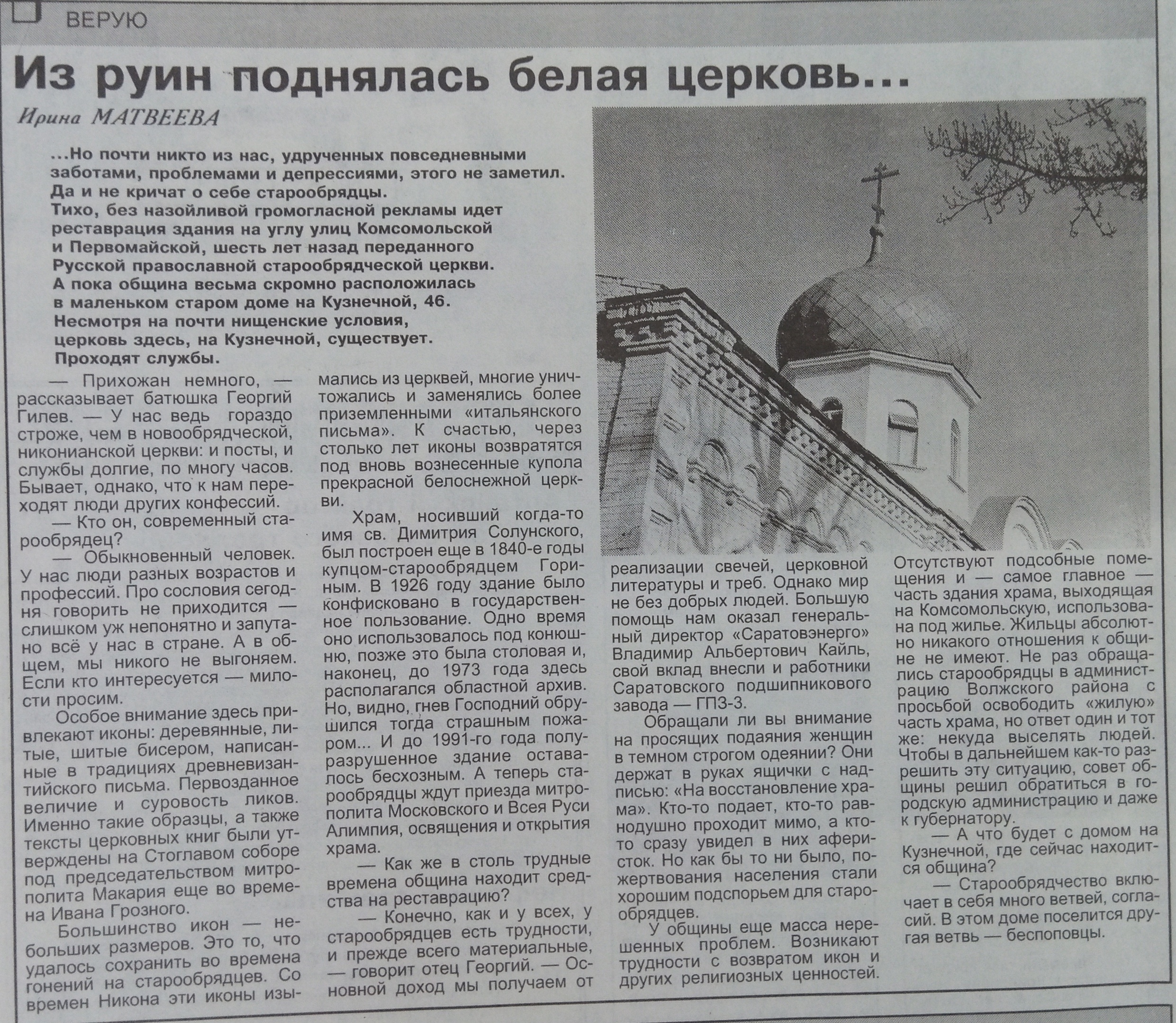 ВЕРУЮ

Из руин поднялась белая церковь...

Ирина МАТВЕЕВА

...Но почти никто из нас, удрученных повседневными заботами, проблемами и депрессиями, этого не заметил. Да и не кричат о себе старообрядцы. Тихо, без назойливой громогласной рекламы идет реставрация здания на углу улиц Комсомольской и Первомайской, шесть лет назад переданного Русской православной старообрядческой церкви. А пока община весьма скромно расположилась в маленьком старом доме на Кузнечной, 46. Несмотря на почти нищенские условия, церковь здесь, на Кузнечной, существует. Проходят службы.

— Прихожан немного, — рассказывает батюшка Георгий Гилев. — У нас ведь гораздо строже, чем в новообрядческой, никонианской церкви: и посты, и службы долгие, по многу часов. Бывает, однако, что к нам переходят люди других конфессий.

— Кто он, современный старообрядец?

— Обыкновенный человек. У нас люди разных возрастов и профессий. Про сословия сегодня говорить не приходится — слишком уж непонятно и запутано всё у нас в стране. А в общем, мы никого не выгоняем. Если кто интересуется — милости просим.

Особое внимание здесь привлекают иконы: деревянные, литые, шитые бисером, написанные в традициях древневизантийского письма. Первозданное величие и суровость ликов. Именно такие образцы, а также тексты церковных книг были утверждены на Стоглавом соборе под председательством митрополита Макария еще во времена Ивана Грозного.

Большинство икон — небольших размеров. Это то, что удалось сохранить во времена гонений на старообрядцев. Со времен Никона эти иконы изымались из церквей, многие уничтожались и заменялись более приземленными «итальянского письма». К счастью, через столько лет иконы возвратятся под вновь вознесенные купола прекрасной белоснежной церкви.

Храм, носивший когда-то имя св. Димитрия Солунского, был построен еще в 1840-е годы купцом-старообрядцем Гориным. В 1926 году здание было конфисковано в государственное пользование. Одно время оно использовалось под конюшню, позже это была столовая и, наконец, до 1973 года здесь располагался областной архив. Но, видно, гнев Господний обрушился тогда страшным пожаром... И до 1991-го года полуразрушенное здание оставалось бесхозным. А теперь старообрядцы ждут приезда митрополита Московского и Всея Руси Алимпия, освящения и открытия храма.

— Как же в столь трудные времена община находит средства на реставрацию?

— Конечно, как и у всех, у старообрядцев есть трудности, и прежде всего материальные, — говорит отец Георгий. — Основной доход мы получаем от реализации свечей, церковной литературы и треб. Однако мир не без добрых людей. Большую помощь нам оказал генеральный директор «Саратовэнерго» Владимир Альбертович Кайль, свой вклад внесли и работники Саратовского подшипникового завода — ГПЗ-3.

Обращали ли вы внимание на просящих подаяния женщин в темном строгом одеянии? Они держат в руках ящички с надписью: «На восстановление храма». Кто-то подает, кто-то равнодушно проходит мимо, а кто-то сразу увидел в них аферисток. Но как бы то ни было, пожертвования населения стали хорошим подспорьем для старообрядцев.

У общины еще масса нерешенных проблем. Возникают трудности с возвратом икон и других религиозных ценностей. Отсутствуют подсобные помещения и — самое главное — часть здания храма, выходящая на Комсомольскую, использована под жилье. Жильцы абсолютно никакого отношения к общине не имеют. Не раз обращались старообрядцы в администрацию Волжского района с просьбой освободить «жилую» часть храма, но ответ один и тот же: некуда выселять людей. Чтобы в дальнейшем как-то разрешить эту ситуацию, совет общины решил обратиться в городскую администрацию и даже к губернатору.

— А что будет с домом на Кузнечной, где сейчас находится община?

— Старообрядчество включает в себя много ветвей, согласий. В этом доме поселится другая ветвь — беспоповцы.